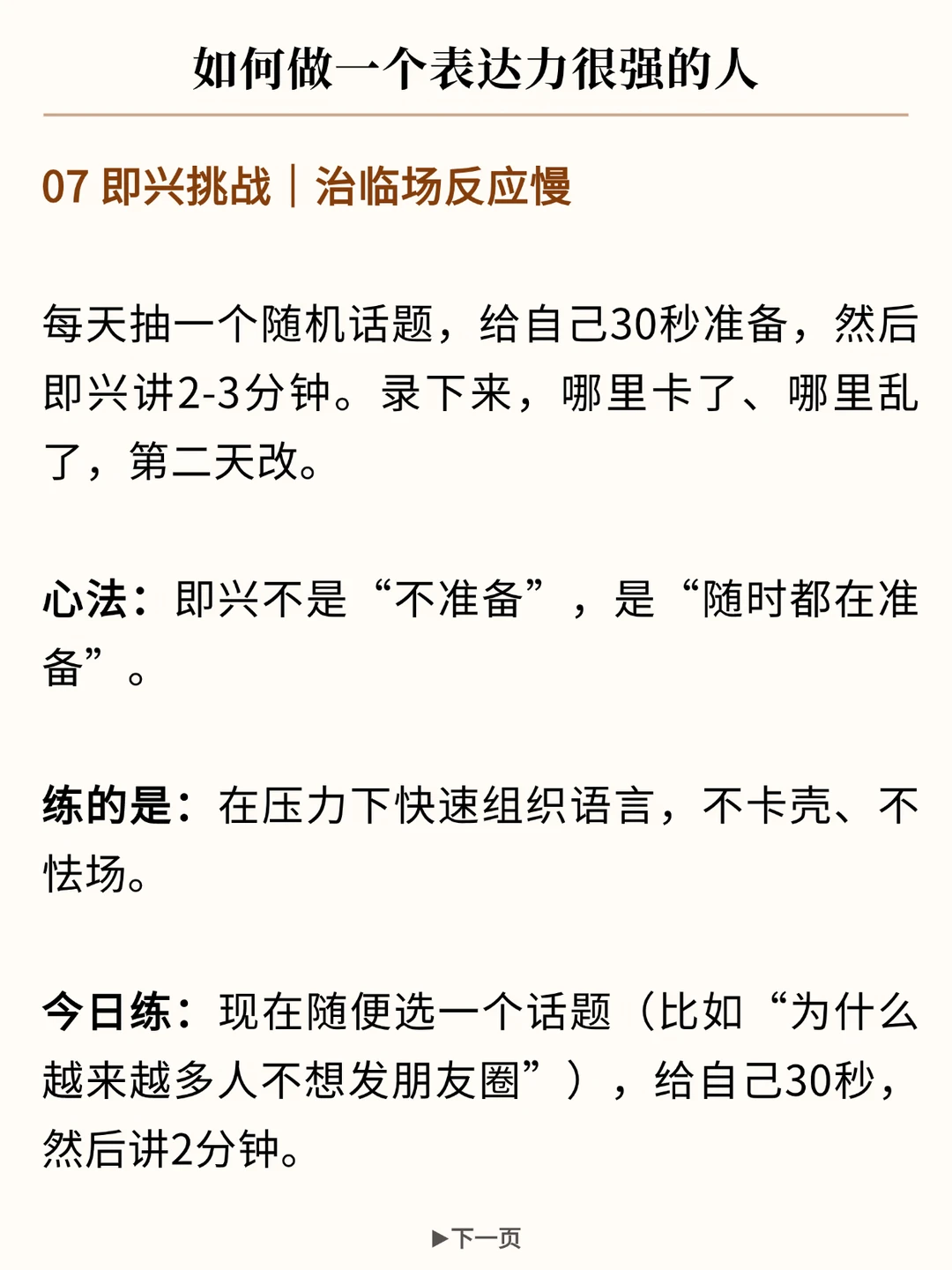 如何做一个表达力很强的人

07 即兴挑战｜治临场反应慢

每天抽一个随机话题，给自己30秒准备，然后即兴讲2-3分钟。录下来，哪里卡了、哪里乱了，第二天改。

心法：即兴不是“不准备”，是“随时都在准备”。

练的是：在压力下快速组织语言，不卡壳、不怯场。

今日练：现在随便选一个话题（比如“为什么越来越多人不想发朋友圈”），给自己30秒，然后讲2分钟。

▶下一页